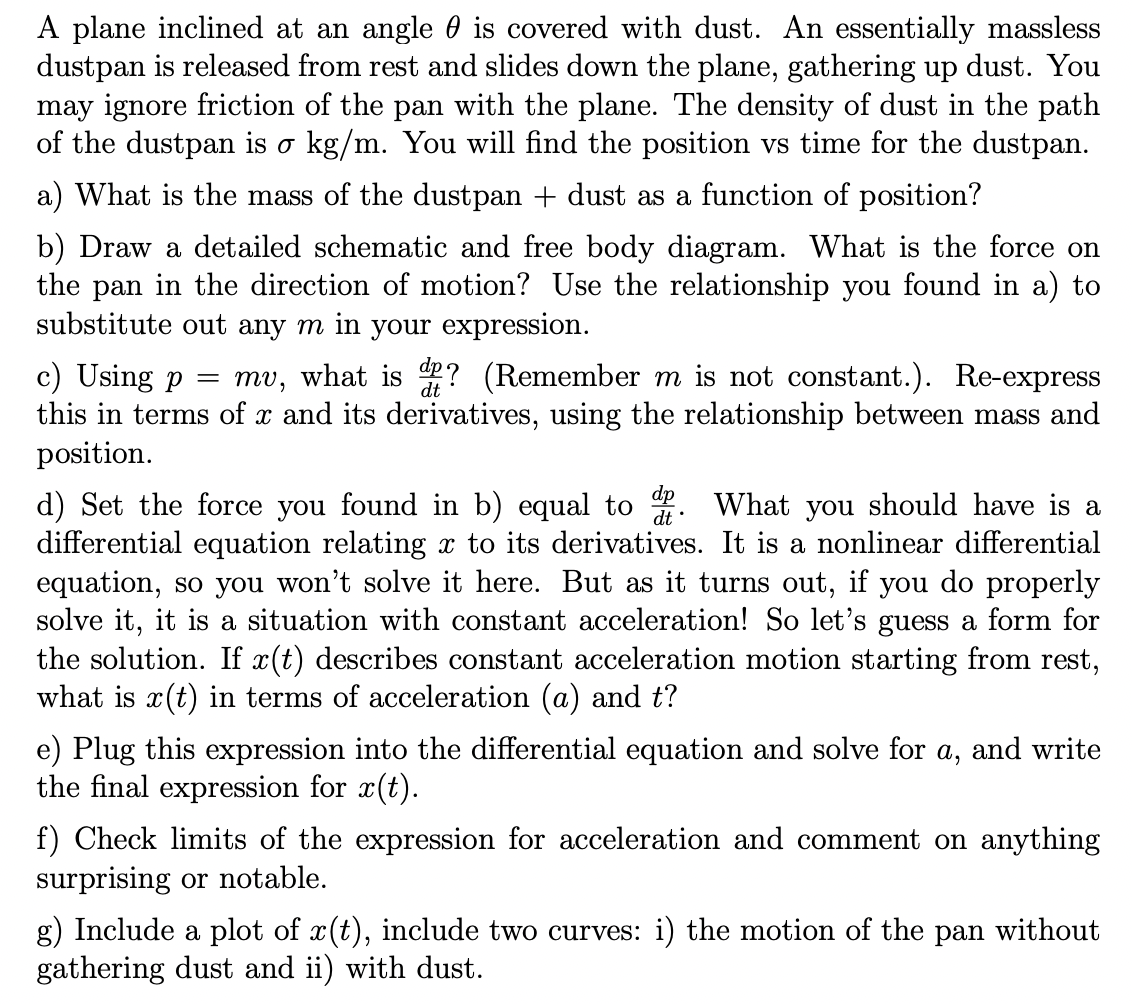 A plane inclined at an angle $\theta$ is covered with dust. An essentially massless dustpan is released from rest and slides down the plane, gathering up dust. You may ignore friction of the pan with the plane. The density of dust in the path of the dustpan is $\sigma$ kg/m. You will find the position vs time for the dustpan.

a) What is the mass of the dustpan + dust as a function of position?

b) Draw a detailed schematic and free body diagram. What is the force on the pan in the direction of motion? Use the relationship you found in a) to substitute out any $m$ in your expression.

c) Using $p = mv$, what is $\frac{dp}{dt}$? (Remember $m$ is not constant.). Re-express this in terms of $x$ and its derivatives, using the relationship between mass and position.

d) Set the force you found in b) equal to $\frac{dp}{dt}$. What you should have is a differential equation relating $x$ to its derivatives. It is a nonlinear differential equation, so you won't solve it here. But as it turns out, if you do properly solve it, it is a situation with constant acceleration! So let's guess a form for the solution. If $x(t)$ describes constant acceleration motion starting from rest, what is $x(t)$ in terms of acceleration ($a$) and $t$?

e) Plug this expression into the differential equation and solve for $a$, and write the final expression for $x(t)$.

f) Check limits of the expression for acceleration and comment on anything surprising or notable.

g) Include a plot of $x(t)$, include two curves: i) the motion of the pan without gathering dust and ii) with dust.